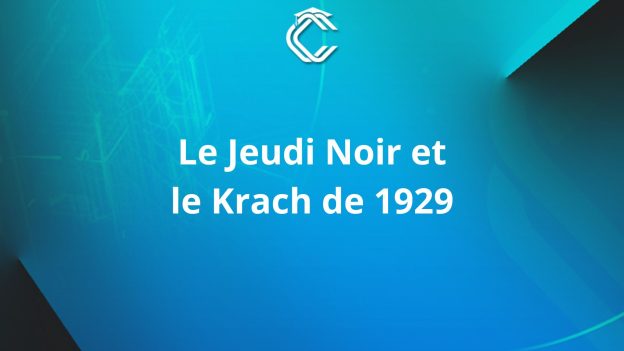 Le Jeudi Noir et le Krach de 1929